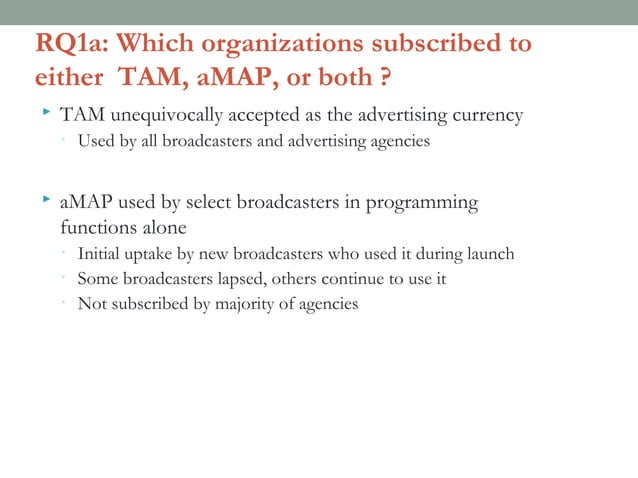 RQ1a: Which organizations subscribed to either TAM, aMAP, or both ?

TAM unequivocally accepted as the advertising currency

Used by all broadcasters and advertising agencies

aMAP used by select broadcasters in programming functions alone

Initial uptake by new broadcasters who used it during launch

Some broadcasters lapsed, others continue to use it

Not subscribed by majority of agencies